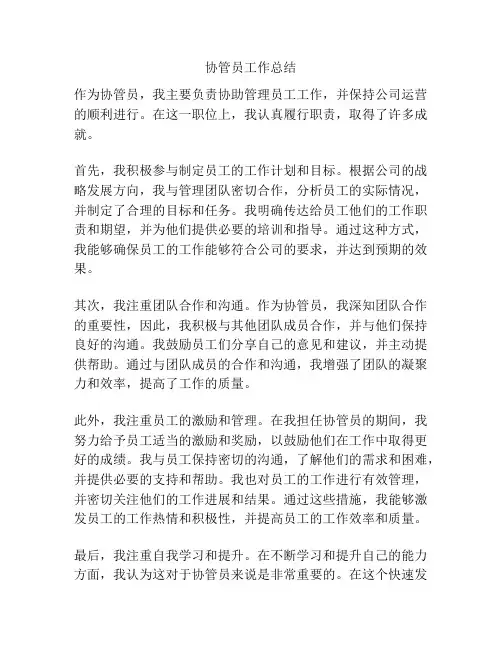 协管员工作总结

作为协管员，我主要负责协助管理员工工作，并保持公司运营的顺利进行。在这一职位上，我认真履行职责，取得了许多成就。

首先，我积极参与制定员工的工作计划和目标。根据公司的战略发展方向，我与管理团队密切合作，分析员工的实际情况，并制定了合理的目标和任务。我明确传达给员工他们的工作职责和期望，并为他们提供必要的培训和指导。通过这种方式，我能够确保员工的工作能够符合公司的要求，并达到预期的效果。

其次，我注重团队合作和沟通。作为协管员，我深知团队合作的重要性，因此，我积极与其他团队成员合作，并与他们保持良好的沟通。我鼓励员工们分享自己的意见和建议，并主动提供帮助。通过与团队成员的合作和沟通，我增强了团队的凝聚力和效率，提高了工作的质量。

此外，我注重员工的激励和管理。在我担任协管员的期间，我努力给予员工适当的激励和奖励，以鼓励他们在工作中取得更好的成绩。我与员工保持密切的沟通，了解他们的需求和困难，并提供必要的支持和帮助。我也对员工的工作进行有效管理，并密切关注他们的工作进展和结果。通过这些措施，我能够激发员工的工作热情和积极性，并提高员工的工作效率和质量。

最后，我注重自我学习和提升。在不断学习和提升自己的能力方面，我认为这对于协管员来说是非常重要的。在这个快速发